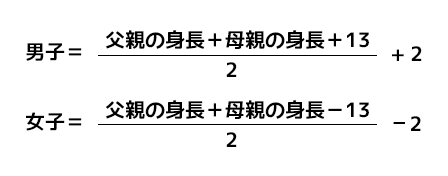 $男子 = \frac{父親の身長 + 母親の身長 + 13}{2} + 2$

$女子 = \frac{父親の身長 + 母親の身長 - 13}{2} - 2$